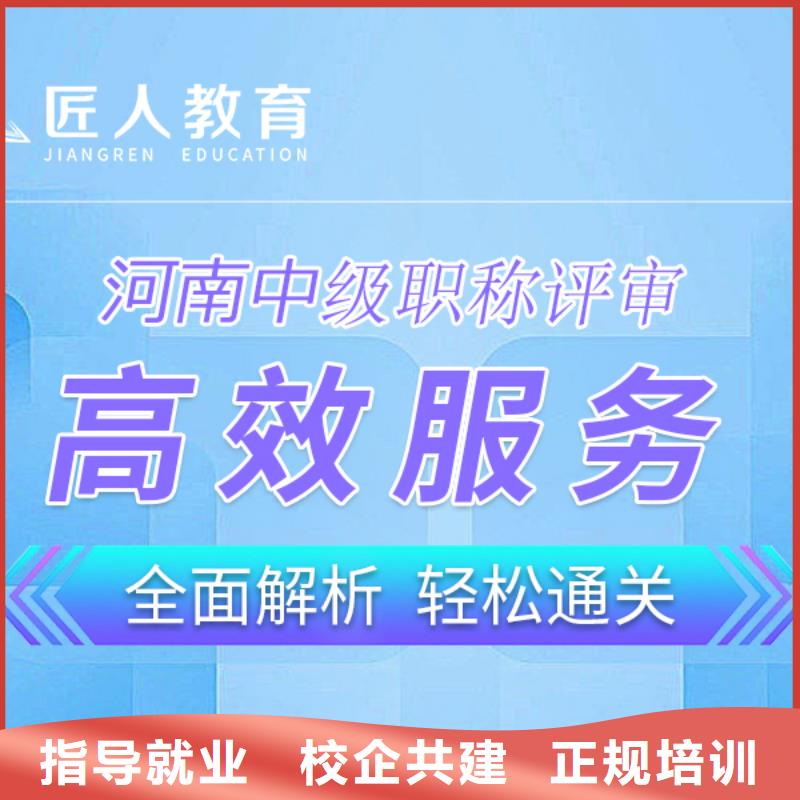 匠人教育
JIANGREN EDUCATION

河南中级职称评审

高效服务

全面解析 轻松通关

指导就业 校企共建 正规培训